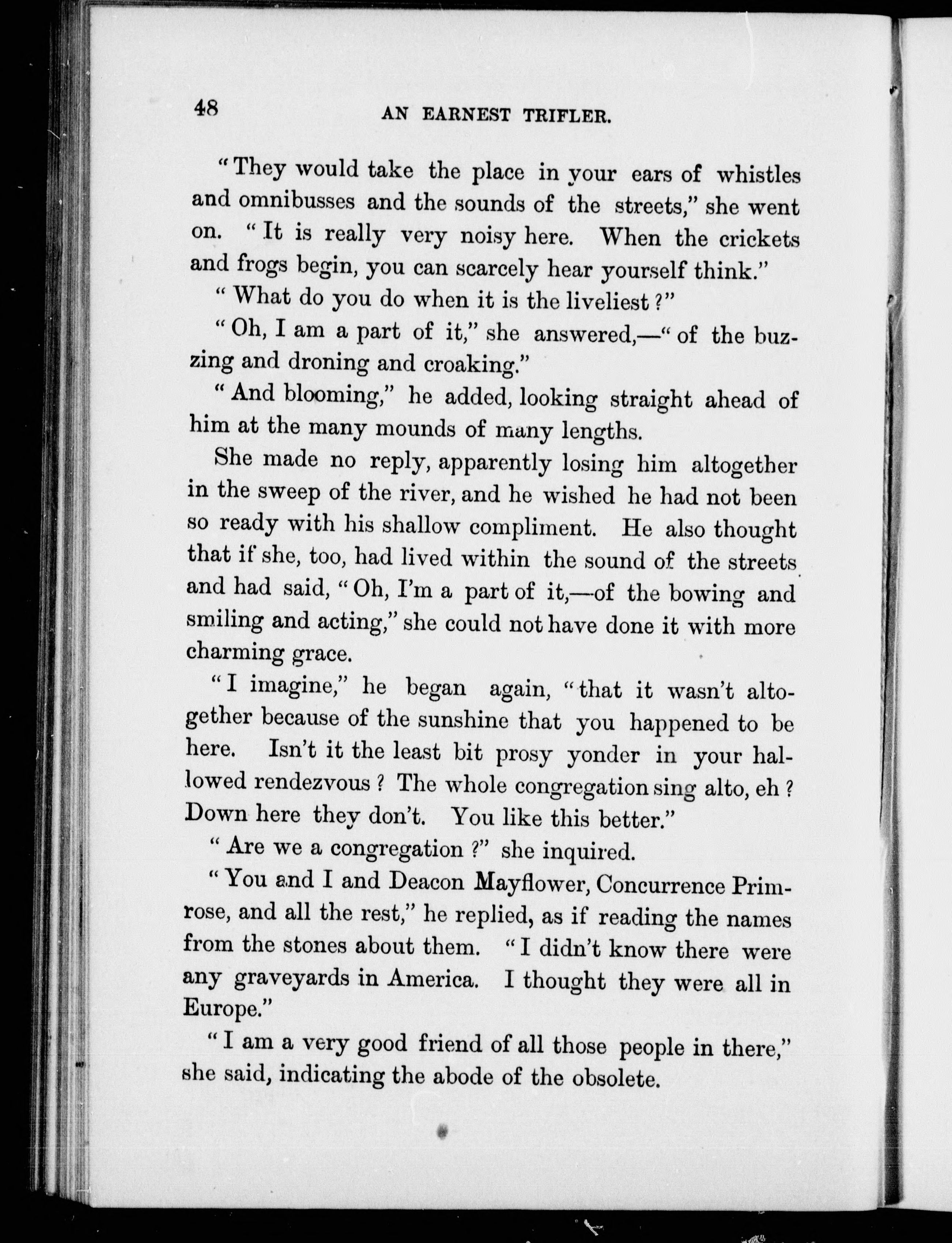 48 AN EARNEST TRIFLER.

"They would take the place in your ears of whistles and omnibusses and the sounds of the streets," she went on. "It is really very noisy here. When the crickets and frogs begin, you can scarcely hear yourself think."

"What do you do when it is the liveliest?"

"Oh, I am a part of it," she answered,—"of the buzzing and droning and croaking."

"And blooming," he added, looking straight ahead of him at the many mounds of many lengths.

She made no reply, apparently losing him altogether in the sweep of the river, and he wished he had not been so ready with his shallow compliment. He also thought that if she, too, had lived within the sound of the streets and had said, "Oh, I'm a part of it,—of the bowing and smiling and acting," she could not have done it with more charming grace.

"I imagine," he began again, "that it wasn't altogether because of the sunshine that you happened to be here. Isn't it the least bit prosy yonder in your hallowed rendezvous? The whole congregation sing alto, eh? Down here they don't. You like this better."

"Are we a congregation?" she inquired.

"You and I and Deacon Mayflower, Concurrence Primrose, and all the rest," he replied, as if reading the names from the stones about them. "I didn't know there were any graveyards in America. I thought they were all in Europe."

"I am a very good friend of all those people in there," she said, indicating the abode of the obsolete.